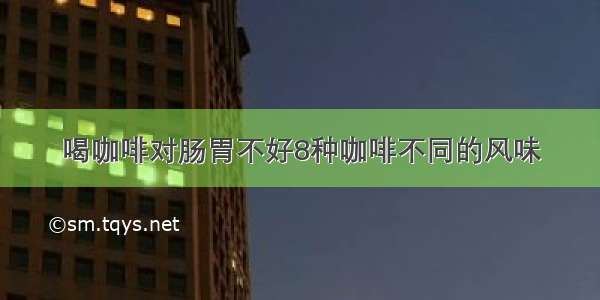 喝咖啡对肠胃不好8种咖啡不同的风味

©sm.tqys.net